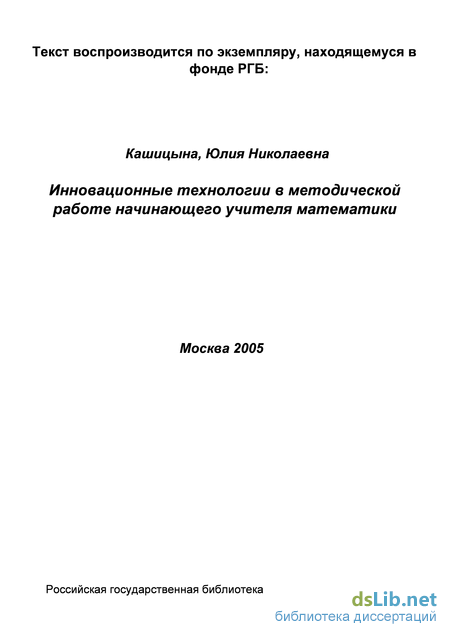 Текст воспроизводится по экземпляру, находящемуся в фонде РГБ:

Кашицына, Юлия Николаевна

Инновационные технологии в методической работе начинающего учителя математики

Москва 2005

Российская государственная библиотека

dsLib.net
библиотека диссертаций